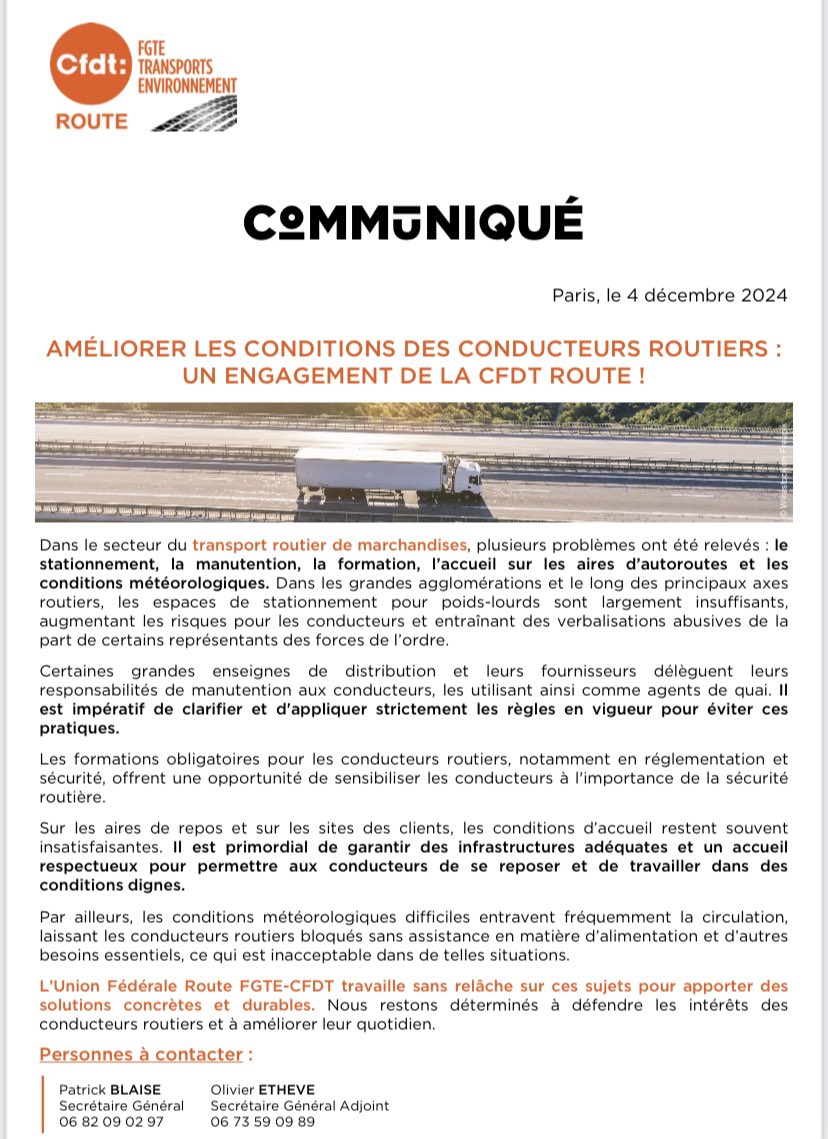 Cfdt: FGTE TRANSPORTS ENVIRONNEMENT
ROUTE

COMMUNIQUÉ

Paris, le 4 décembre 2024

AMÉLIORER LES CONDITIONS DES CONDUCTEURS ROUTIERS : UN ENGAGEMENT DE LA CFDT ROUTE !

Dans le secteur du transport routier de marchandises, plusieurs problèmes ont été relevés : le stationnement, la manutention, la formation, l'accueil sur les aires d'autoroutes et les conditions météorologiques. Dans les grandes agglomérations et le long des principaux axes routiers, les espaces de stationnement pour poids-lourds sont largement insuffisants, augmentant les risques pour les conducteurs et entraînant des verbalisations abusives de la part de certains représentants des forces de l'ordre.

Certaines grandes enseignes de distribution et leurs fournisseurs délèguent leurs responsabilités de manutention aux conducteurs, les utilisant ainsi comme agents de quai. Il est impératif de clarifier et d'appliquer strictement les règles en vigueur pour éviter ces pratiques.

Les formations obligatoires pour les conducteurs routiers, notamment en réglementation et sécurité, offrent une opportunité de sensibiliser les conducteurs à l'importance de la sécurité routière.

Sur les aires de repos et sur les sites des clients, les conditions d'accueil restent souvent insatisfaisantes. Il est primordial de garantir des infrastructures adéquates et un accueil respectueux pour permettre aux conducteurs de se reposer et de travailler dans des conditions dignes.

Par ailleurs, les conditions météorologiques difficiles entravent fréquemment la circulation, laissant les conducteurs routiers bloqués sans assistance en matière d'alimentation et d'autres besoins essentiels, ce qui est inacceptable dans de telles situations.

L'Union Fédérale Route FGTE-CFDT travaille sans relâche sur ces sujets pour apporter des solutions concrètes et durables. Nous restons déterminés à défendre les intérêts des conducteurs routiers et à améliorer leur quotidien.

Personnes à contacter :

Patrick BLAISE
Secrétaire Général
06 82 09 02 97

Olivier ETHEVE
Secrétaire Général Adjoint
06 73 59 09 89